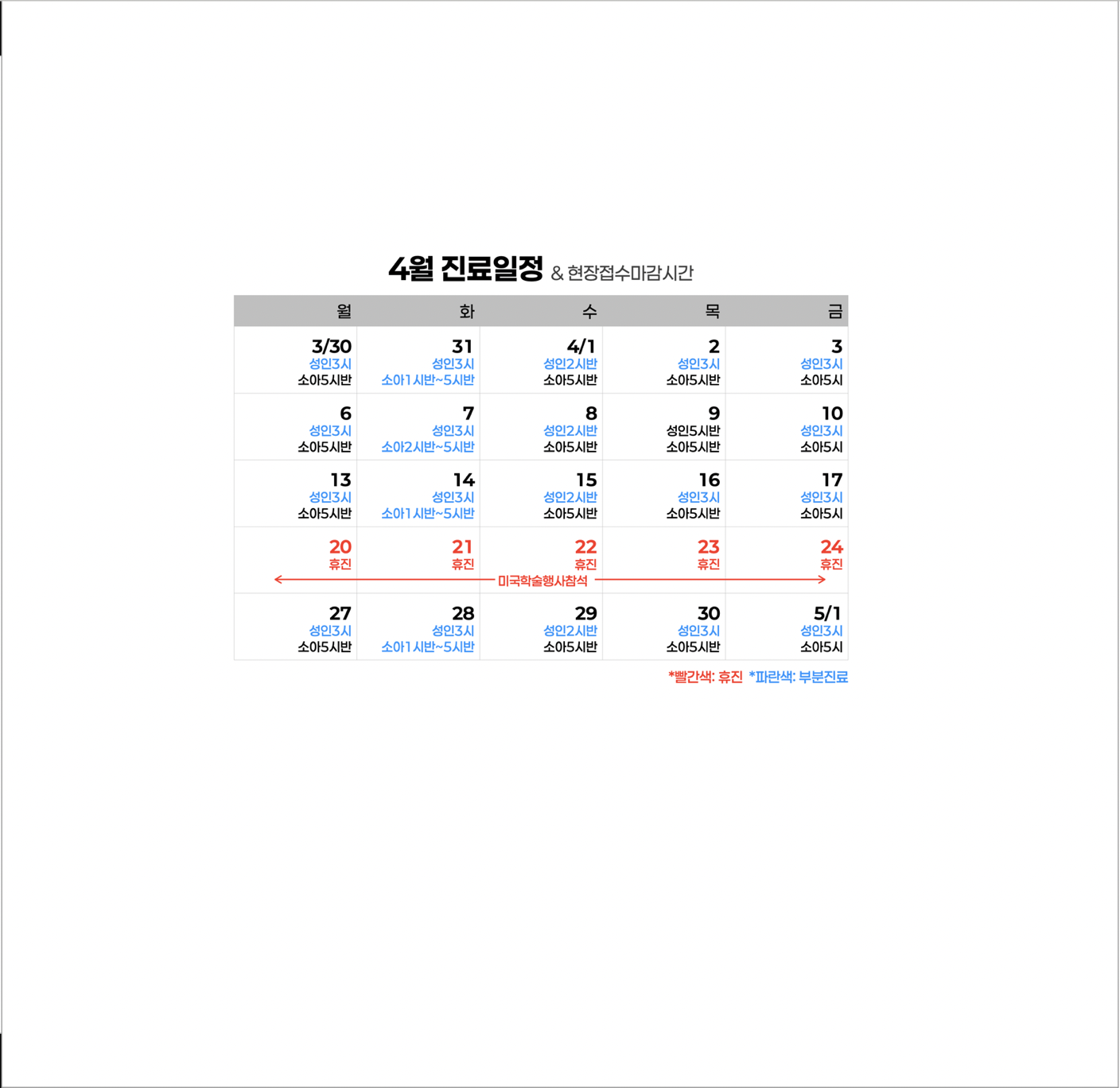 4월 진료일정 & 현장접수마감시간

| 월 | 화 | 수 | 목 | 금 |
|---|---|---|---|---|
| 3/30 성인3시 소아5시반 | 31 성인3시 소아1시반~5시반 | 4/1 성인2시반 소아5시반 | 2 성인3시 소아5시반 | 3 성인3시 소아5시 |
| 6 성인3시 소아5시반 | 7 성인3시 소아2시반~5시반 | 8 성인2시반 소아5시반 | 9 성인5시반 소아5시반 | 10 성인3시 소아5시 |
| 13 성인3시 소아5시반 | 14 성인3시 소아1시반~5시반 | 15 성인2시반 소아5시반 | 16 성인3시 소아5시반 | 17 성인3시 소아5시 |
| 20 휴진 | 21 휴진 | 22 휴진 | 23 휴진 | 24 휴진 |
| 27 성인3시 소아5시반 | 28 성인3시 소아1시반~5시반 | 29 성인2시반 소아5시반 | 30 성인3시 소아5시반 | 5/1 성인3시 소아5시 |

미국학술행사참석

*빨간색: 휴진 *파란색: 부분진료